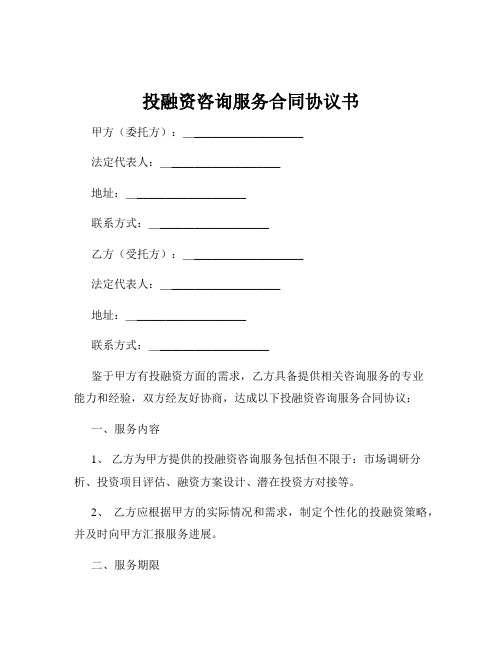 投融资咨询服务合同协议书

甲方（委托方）：____________________

法定代表人：____________________

地址：____________________

联系方式：____________________

乙方（受托方）：____________________

法定代表人：____________________

地址：____________________

联系方式：____________________

鉴于甲方有投融资方面的需求，乙方具备提供相关咨询服务的专业能力和经验，双方经友好协商，达成以下投融资咨询服务合同协议：

一、服务内容

1、 乙方为甲方提供的投融资咨询服务包括但不限于：市场调研分析、投资项目评估、融资方案设计、潜在投资方对接等。

2、 乙方应根据甲方的实际情况和需求，制定个性化的投融资策略，并及时向甲方汇报服务进展。

二、服务期限